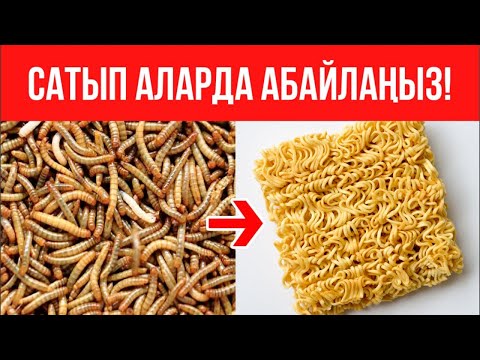 САТЫП АЛАРДА АБАЙЛАҢЫЗ!